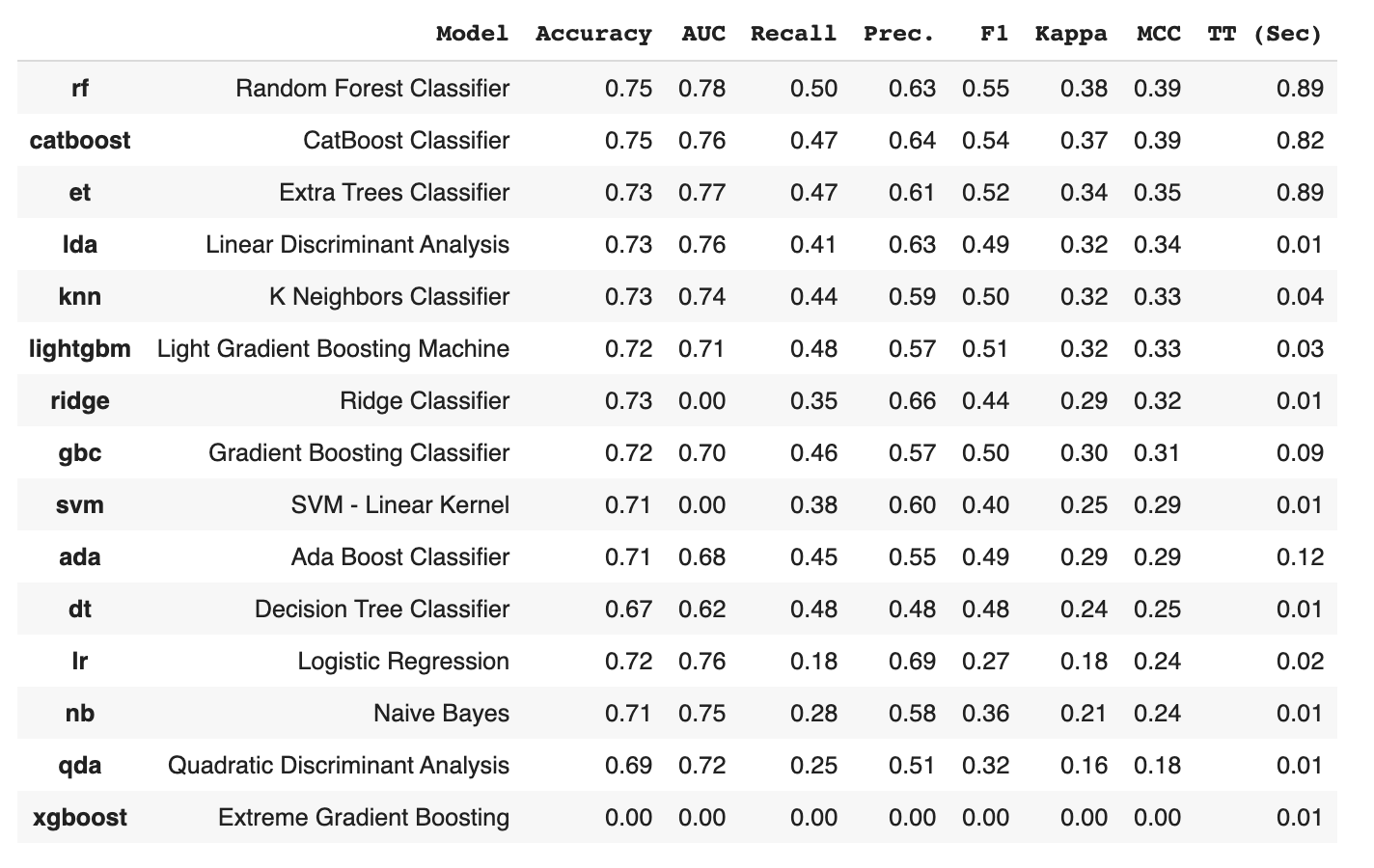 |  | Model | Accuracy | AUC | Recall | Prec. | F1 | Kappa | MCC | TT (Sec) |
|---|---|---|---|---|---|---|---|---|---|
| rf | Random Forest Classifier | 0.75 | 0.78 | 0.50 | 0.63 | 0.55 | 0.38 | 0.39 | 0.89 |
| catboost | CatBoost Classifier | 0.75 | 0.76 | 0.47 | 0.64 | 0.54 | 0.37 | 0.39 | 0.82 |
| et | Extra Trees Classifier | 0.73 | 0.77 | 0.47 | 0.61 | 0.52 | 0.34 | 0.35 | 0.89 |
| lda | Linear Discriminant Analysis | 0.73 | 0.76 | 0.41 | 0.63 | 0.49 | 0.32 | 0.34 | 0.01 |
| knn | K Neighbors Classifier | 0.73 | 0.74 | 0.44 | 0.59 | 0.50 | 0.32 | 0.33 | 0.04 |
| lightgbm | Light Gradient Boosting Machine | 0.72 | 0.71 | 0.48 | 0.57 | 0.51 | 0.32 | 0.33 | 0.03 |
| ridge | Ridge Classifier | 0.73 | 0.00 | 0.35 | 0.66 | 0.44 | 0.29 | 0.32 | 0.01 |
| gbc | Gradient Boosting Classifier | 0.72 | 0.70 | 0.46 | 0.57 | 0.50 | 0.30 | 0.31 | 0.09 |
| svm | SVM - Linear Kernel | 0.71 | 0.00 | 0.38 | 0.60 | 0.40 | 0.25 | 0.29 | 0.01 |
| ada | Ada Boost Classifier | 0.71 | 0.68 | 0.45 | 0.55 | 0.49 | 0.29 | 0.29 | 0.12 |
| dt | Decision Tree Classifier | 0.67 | 0.62 | 0.48 | 0.48 | 0.48 | 0.24 | 0.25 | 0.01 |
| lr | Logistic Regression | 0.72 | 0.76 | 0.18 | 0.69 | 0.27 | 0.18 | 0.24 | 0.02 |
| nb | Naive Bayes | 0.71 | 0.75 | 0.28 | 0.58 | 0.36 | 0.21 | 0.24 | 0.01 |
| qda | Quadratic Discriminant Analysis | 0.69 | 0.72 | 0.25 | 0.51 | 0.32 | 0.16 | 0.18 | 0.01 |
| xgboost | Extreme Gradient Boosting | 0.00 | 0.00 | 0.00 | 0.00 | 0.00 | 0.00 | 0.00 | 0.01 |